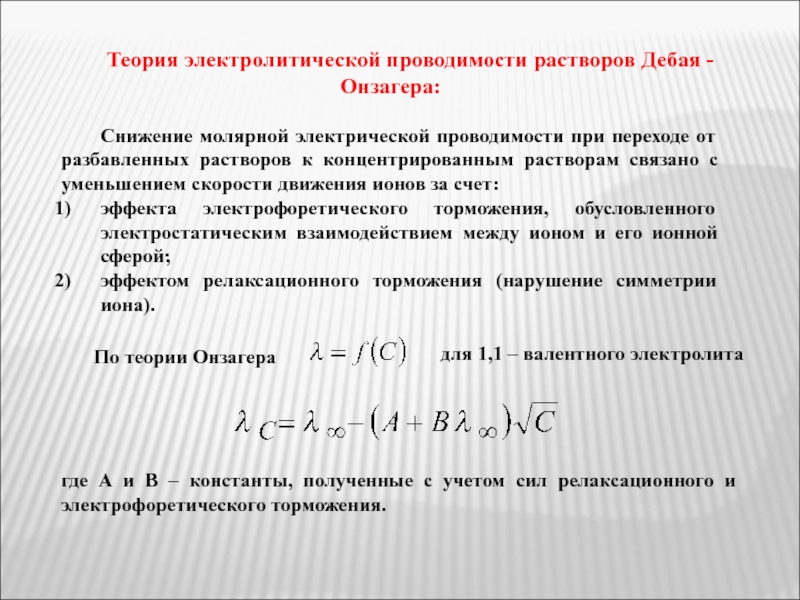 Теория электролитической проводимости растворов Дебая - Онзагера:

Снижение молярной электрической проводимости при переходе от разбавленных растворов к концентрированным растворам связано с уменьшением скорости движения ионов за счет:
1) эффекта электрофоретического торможения, обусловленного электростатическим взаимодействием между ионом и его ионной сферой;
2) эффектом релаксационного торможения (нарушение симметрии иона).

По теории Онзагера $\lambda = f(C)$ для 1,1 – валентного электролита

$\lambda_C = \lambda_\infty - (A + B\lambda_\infty)\sqrt{C}$

где А и В – константы, полученные с учетом сил релаксационного и электрофоретического торможения.